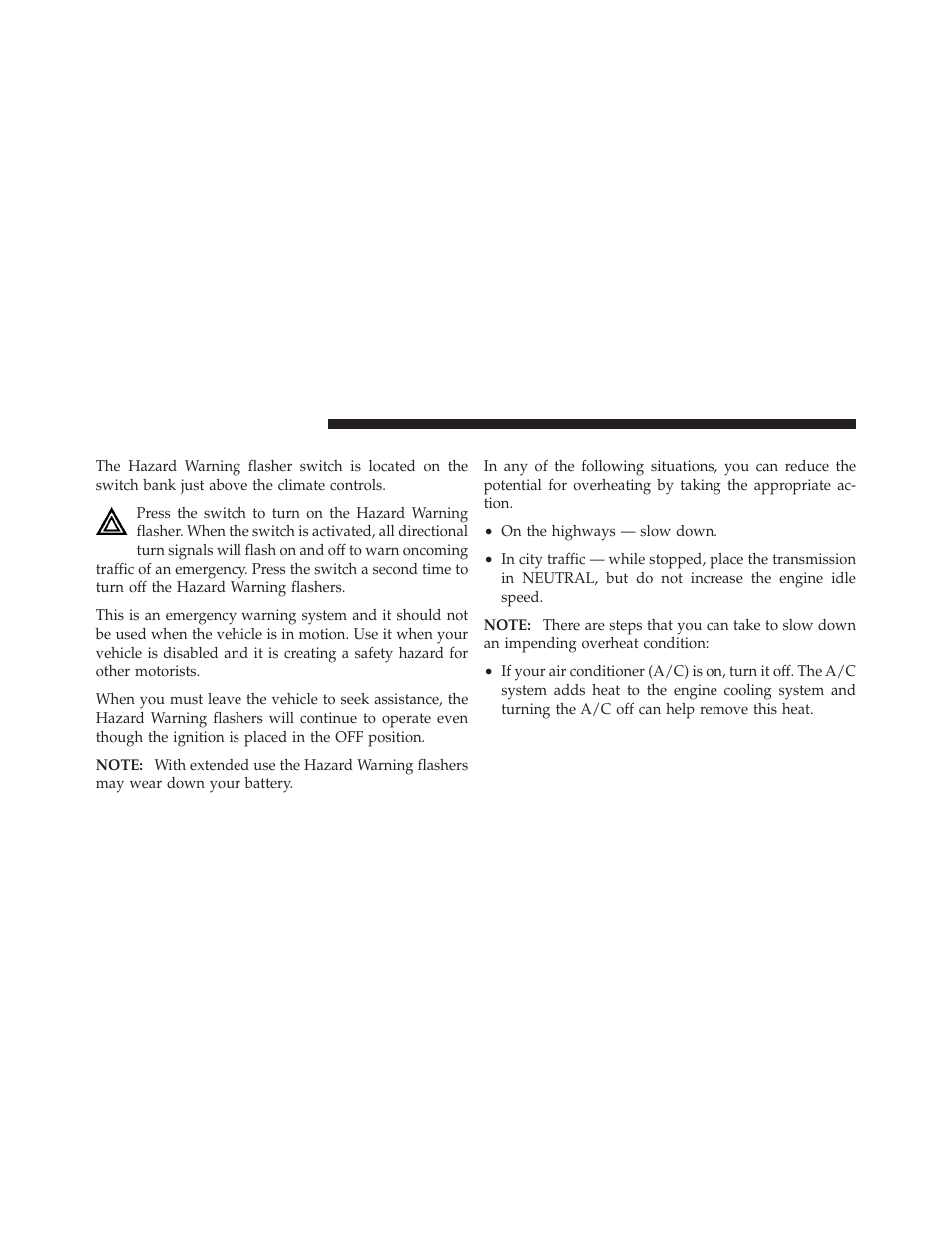 The Hazard Warning flasher switch is located on the switch bank just above the climate controls.

Press the switch to turn on the Hazard Warning flasher. When the switch is activated, all directional turn signals will flash on and off to warn oncoming traffic of an emergency. Press the switch a second time to turn off the Hazard Warning flashers.

This is an emergency warning system and it should not be used when the vehicle is in motion. Use it when your vehicle is disabled and it is creating a safety hazard for other motorists.

When you must leave the vehicle to seek assistance, the Hazard Warning flashers will continue to operate even though the ignition is placed in the OFF position.

NOTE: With extended use the Hazard Warning flashers may wear down your battery.

In any of the following situations, you can reduce the potential for overheating by taking the appropriate action.

• On the highways — slow down.

• In city traffic — while stopped, place the transmission in NEUTRAL, but do not increase the engine idle speed.

NOTE: There are steps that you can take to slow down an impending overheat condition:

• If your air conditioner (A/C) is on, turn it off. The A/C system adds heat to the engine cooling system and turning the A/C off can help remove this heat.